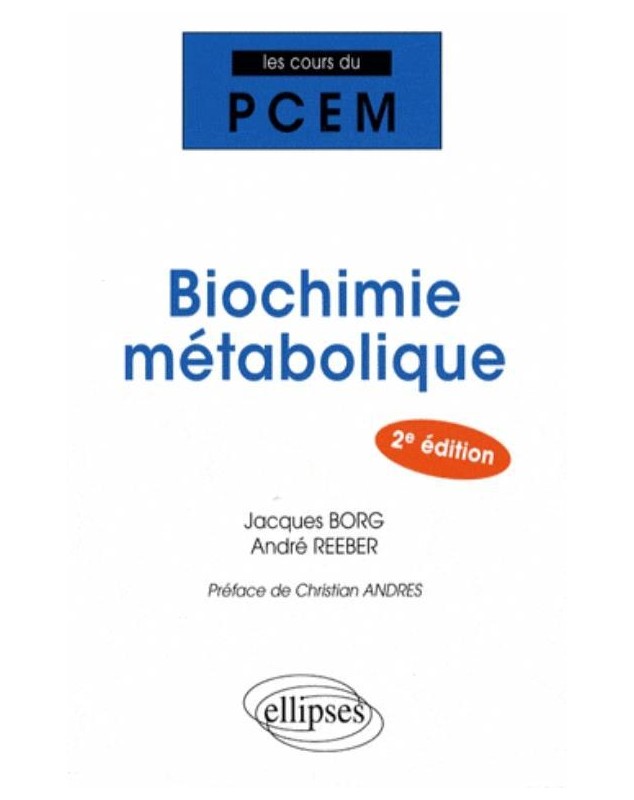 les cours du
PCEM

Biochimie métabolique

2e édition

Jacques BORG
André REEBER

Préface de Christian ANDRES

ellipses